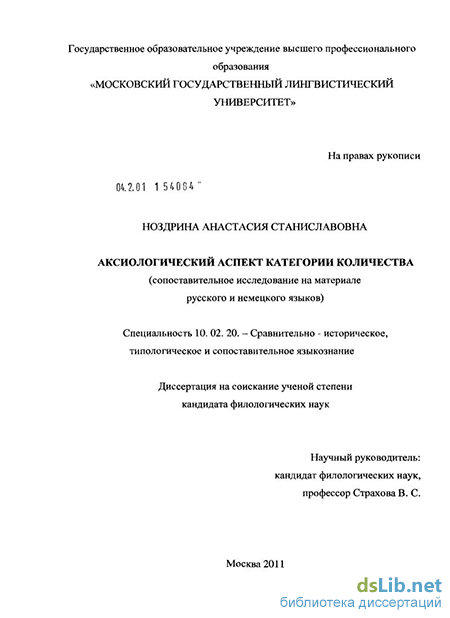 Государственное образовательное учреждение высшего профессионального образования
«МОСКОВСКИЙ ГОСУДАРСТВЕННЫЙ ЛИНГВИСТИЧЕСКИЙ УНИВЕРСИТЕТ»

На правах рукописи

04.2.01 1 54084 "

НОЗДРИНА АНАСТАСИЯ СТАНИСЛАВОВНА

АКСИОЛОГИЧЕСКИЙ АСПЕКТ КАТЕГОРИИ КОЛИЧЕСТВА
(сопоставительное исследование на материале русского и немецкого языков)

Специальность 10. 02. 20. – Сравнительно - историческое, типологическое и сопоставительное языкознание

Диссертация на соискание ученой степени кандидата филологических наук

Научный руководитель:
кандидат филологических наук,
профессор Страхова В. С.

Москва 2011

dsLib.net
библиотека диссертаций